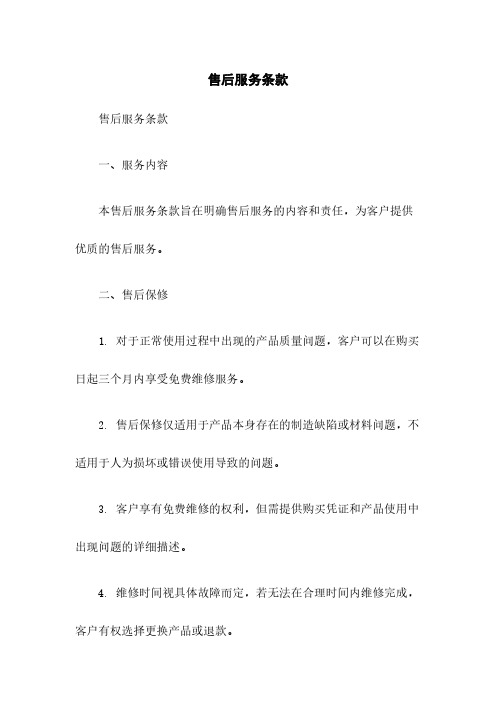 售后服务条款

售后服务条款

一、服务内容

本售后服务条款旨在明确售后服务的内容和责任，为客户提供优质的售后服务。

二、售后保修

1. 对于正常使用过程中出现的产品质量问题，客户可以在购买日起三个月内享受免费维修服务。

2. 售后保修仅适用于产品本身存在的制造缺陷或材料问题，不适用于人为损坏或错误使用导致的问题。

3. 客户享有免费维修的权利，但需提供购买凭证和产品使用中出现问题的详细描述。

4. 维修时间视具体故障而定，若无法在合理时间内维修完成，客户有权选择更换产品或退款。